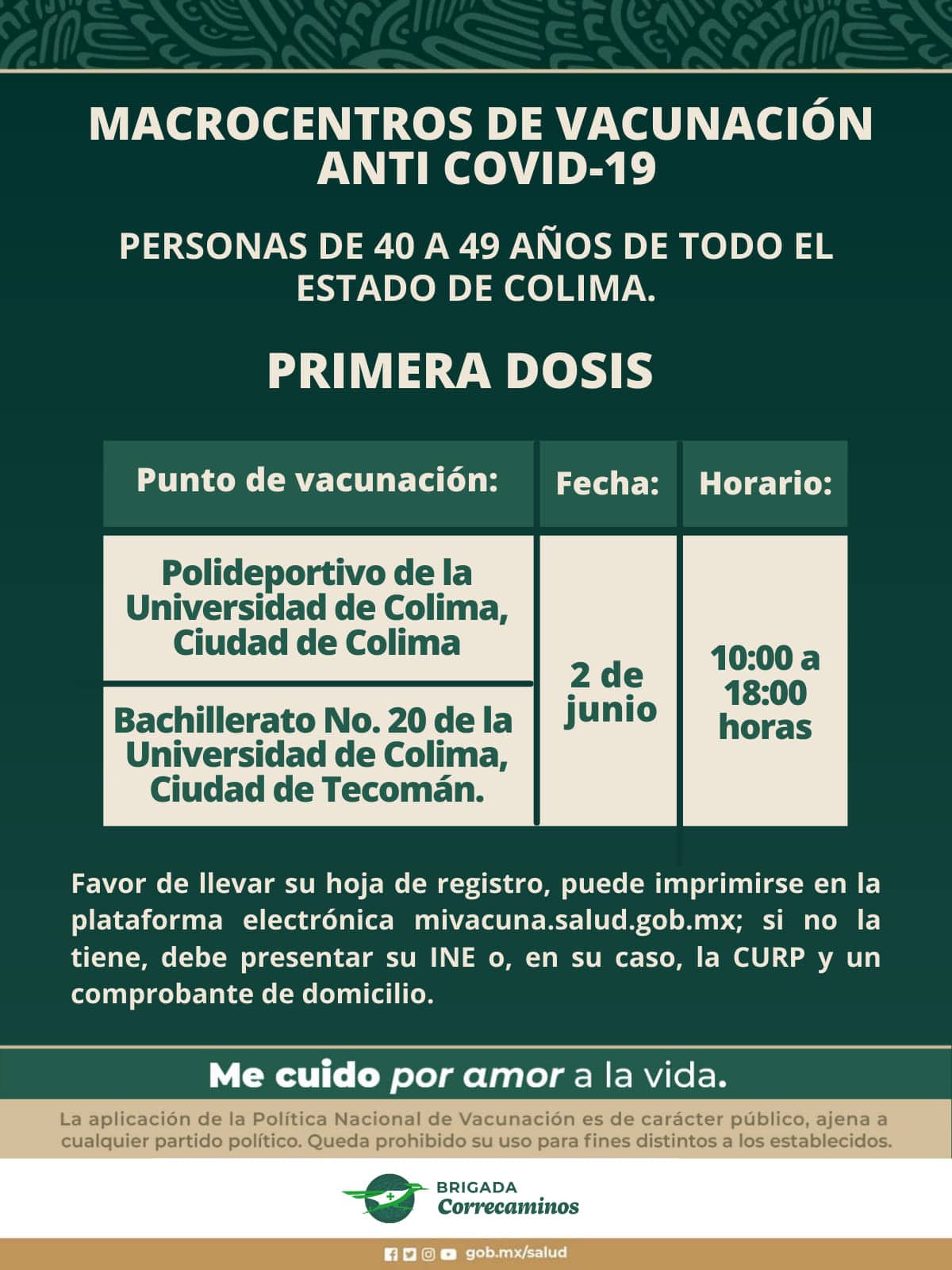 MACROCENTROS DE VACUNACIÓN ANTI COVID-19

PERSONAS DE 40 A 49 AÑOS DE TODO EL ESTADO DE COLIMA.

PRIMERA DOSIS

| Punto de vacunación: | Fecha: | Horario: |
|---|---|---|
| Polideportivo de la Universidad de Colima, Ciudad de Colima | 2 de junio | 10:00 a 18:00 horas |
| Bachillerato No. 20 de la Universidad de Colima, Ciudad de Tecomán. | | |

Favor de llevar su hoja de registro, puede imprimirse en la plataforma electrónica mivacuna.salud.gob.mx; si no la tiene, debe presentar su INE o, en su caso, la CURP y un comprobante de domicilio.

Me cuido por amor a la vida.

La aplicación de la Política Nacional de Vacunación es de carácter público, ajena a cualquier partido político. Queda prohibido su uso para fines distintos a los establecidos.

BRIGADA
Correcaminos

gob.mx/salud